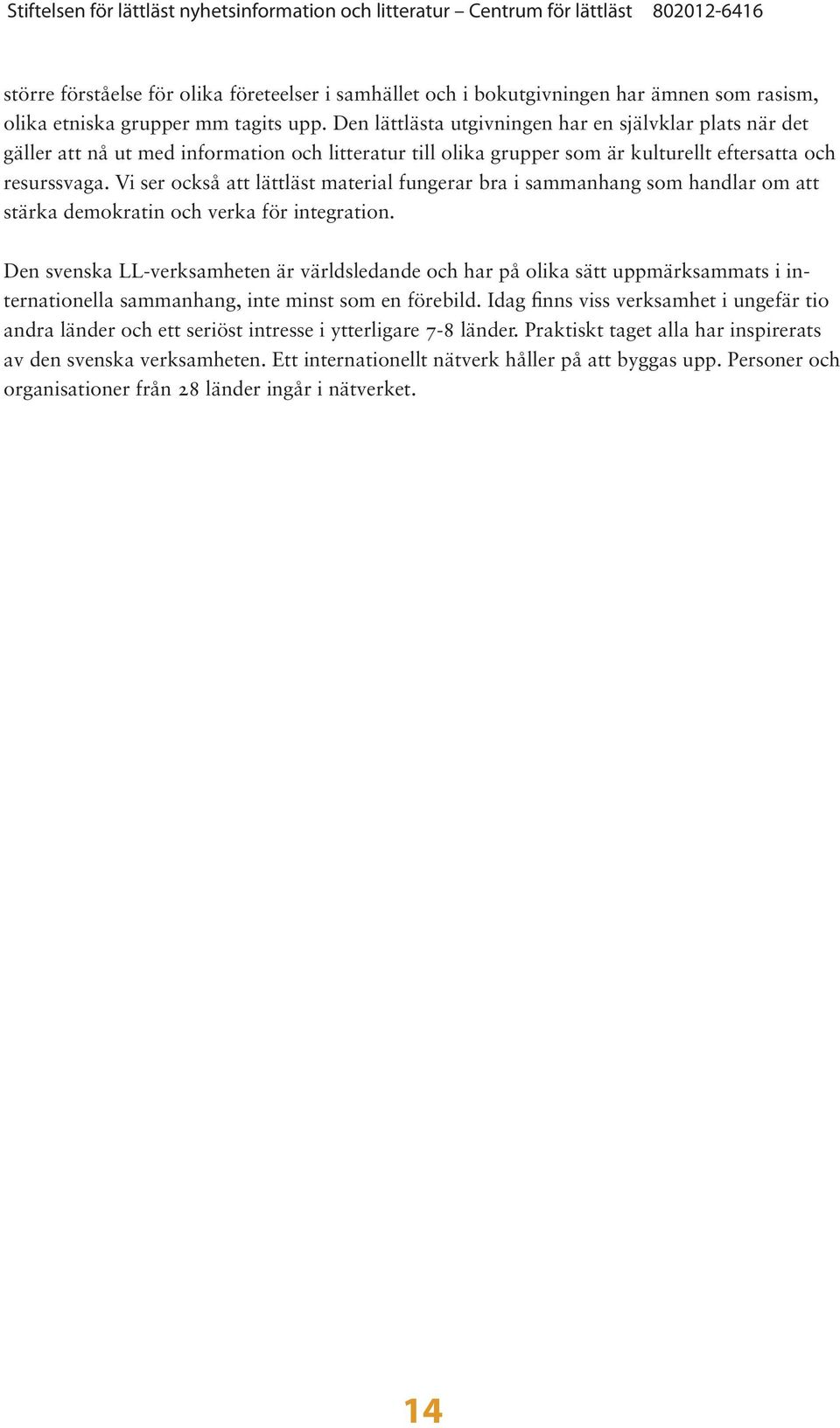 Stiftelsen för lättläst nyhetsinformation och litteratur – Centrum för lättläst 802012-6416

större förståelse för olika företeelser i samhället och i bokutgivningen har ämnen som rasism, olika etniska grupper mm tagits upp. Den lättlästa utgivningen har en självklar plats när det gäller att nå ut med information och litteratur till olika grupper som är kulturellt eftersatta och resurssvaga. Vi ser också att lättläst material fungerar bra i sammanhang som handlar om att stärka demokratin och verka för integration.

Den svenska LL-verksamheten är världsledande och har på olika sätt uppmärksammats i internationella sammanhang, inte minst som en förebild. Idag finns viss verksamhet i ungefär tio andra länder och ett seriöst intresse i ytterligare 7-8 länder. Praktiskt taget alla har inspirerats av den svenska verksamheten. Ett internationellt nätverk håller på att byggas upp. Personer och organisationer från 28 länder ingår i nätverket.

14